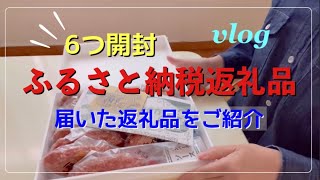 6つ開封

vlog

ふるさと納税返礼品

届いた返礼品をご紹介